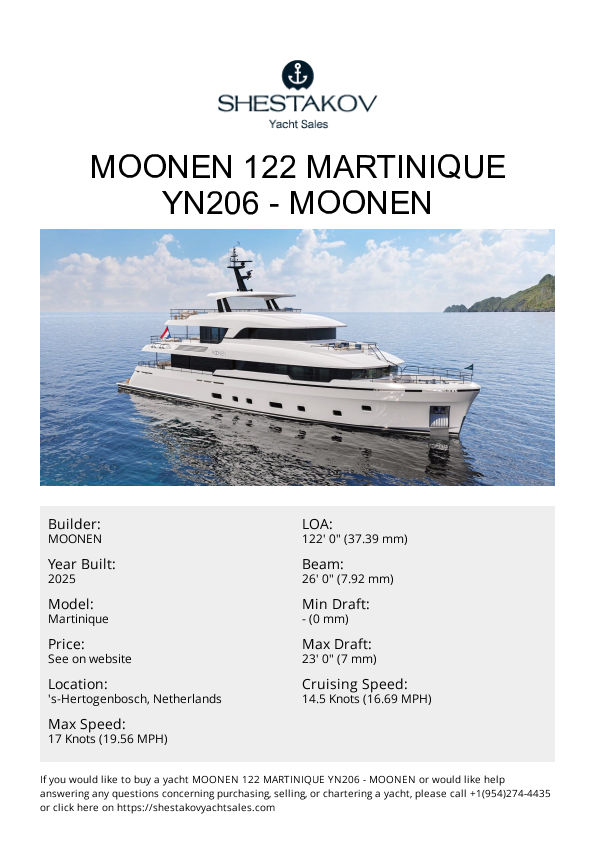 SHESTAKOV
Yacht Sales

MOONEN 122 MARTINIQUE YN206 - MOONEN

Builder:
MOONEN

Year Built:
2025

Model:
Martinique

Price:
See on website

Location:
's-Hertogenbosch, Netherlands

Max Speed:
17 Knots (19.56 MPH)

LOA:
122' 0" (37.39 mm)

Beam:
26' 0" (7.92 mm)

Min Draft:
- (0 mm)

Max Draft:
23' 0" (7 mm)

Cruising Speed:
14.5 Knots (16.69 MPH)

If you would like to buy a yacht MOONEN 122 MARTINIQUE YN206 - MOONEN or would like help answering any questions concerning purchasing, selling, or chartering a yacht, please call +1(954)274-4435 or click here on https://shestakovyachtsales.com